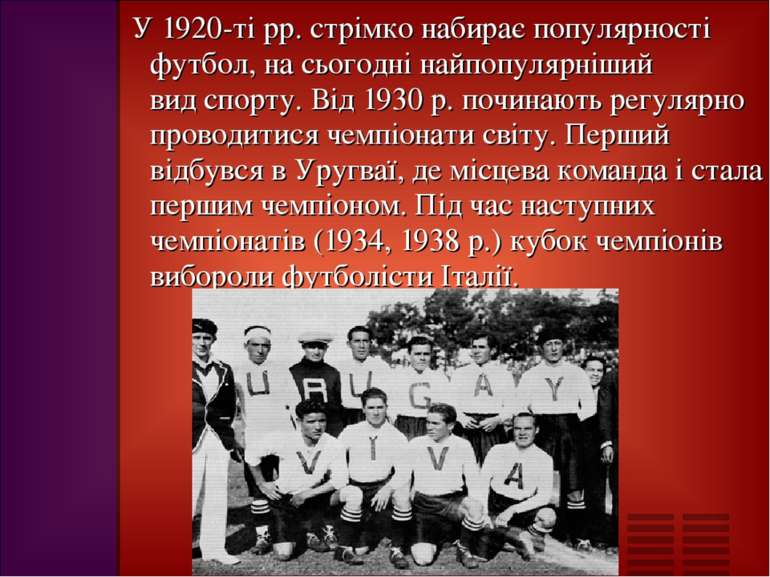 У 1920-ті рр. стрімко набирає популярності футбол, на сьогодні найпопулярніший вид спорту. Від 1930 р. починають регулярно проводитися чемпіонати світу. Перший відбувся в Уругваї, де місцева команда і стала першим чемпіоном. Під час наступних чемпіонатів (1934, 1938 р.) кубок чемпіонів вибороли футболісти Італії.

U R U G A Y
V I V A